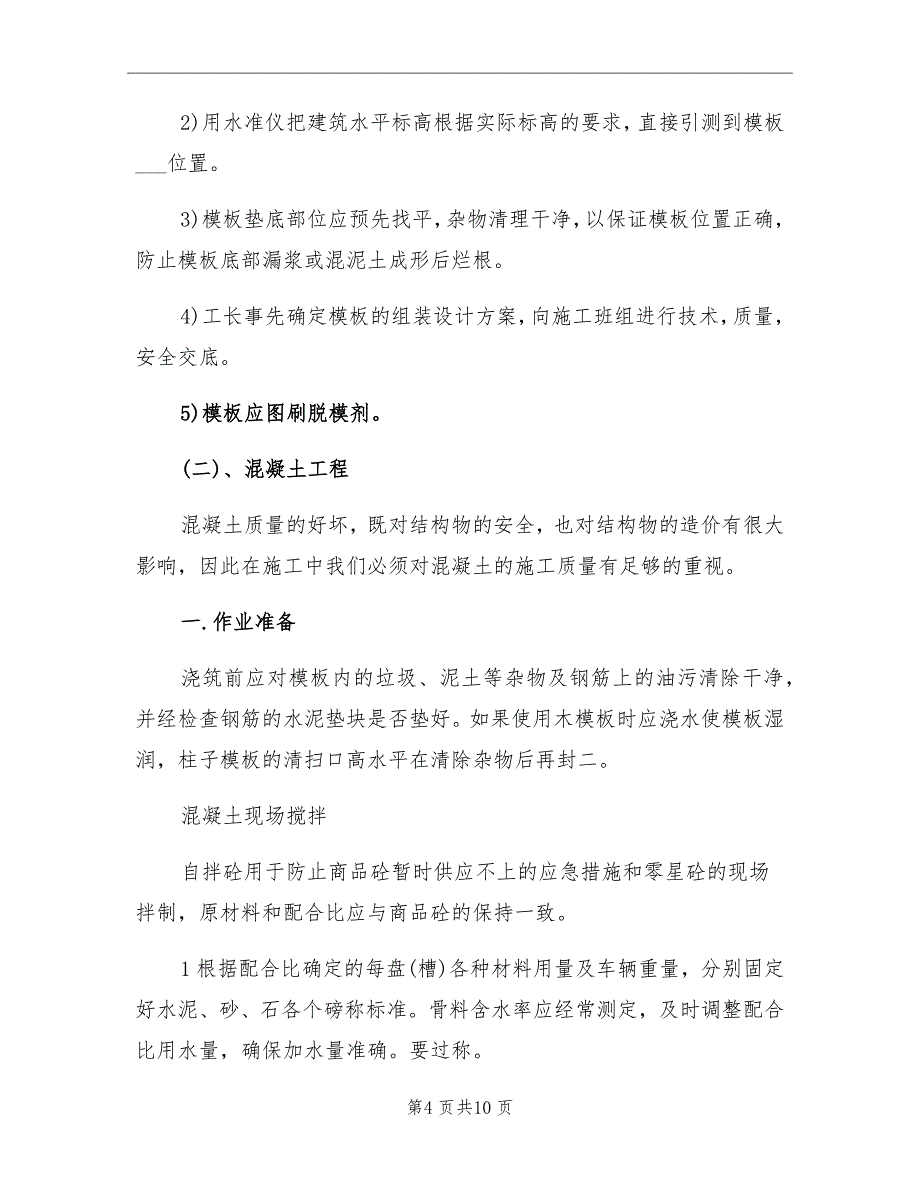 2)用水准仪把建筑水平标高根据实际标高的要求，直接引测到模板___位置。

3)模板垫底部位应预先找平，杂物清理干净，以保证模板位置正确，防止模板底部漏浆或混泥土成形后烂根。

4)工长事先确定模板的组装设计方案，向施工班组进行技术，质量，安全交底。

5)模板应图刷脱模剂。

(二)、混凝土工程

混凝土质量的好坏，既对结构物的安全，也对结构物的造价有很大影响，因此在施工中我们必须对混凝土的施工质量有足够的重视。

一.作业准备

浇筑前应对模板内的垃圾、泥土等杂物及钢筋上的油污清除干净，并经检查钢筋的水泥垫块是否垫好。如果使用木模板时应浇水使模板湿润，柱子模板的清扫口高水平在清除杂物后再封二。

混凝土现场搅拌

自拌砼用于防止商品砼暂时供应不上的应急措施和零星砼的现场拌制，原材料和配合比应与商品砼的保持一致。

1根据配合比确定的每盘(槽)各种材料用量及车辆重量，分别固定好水泥、砂、石各个磅称标准。骨料含水率应经常测定，及时调整配合比用水量，确保加水量准确。要过称。

第4页共10页